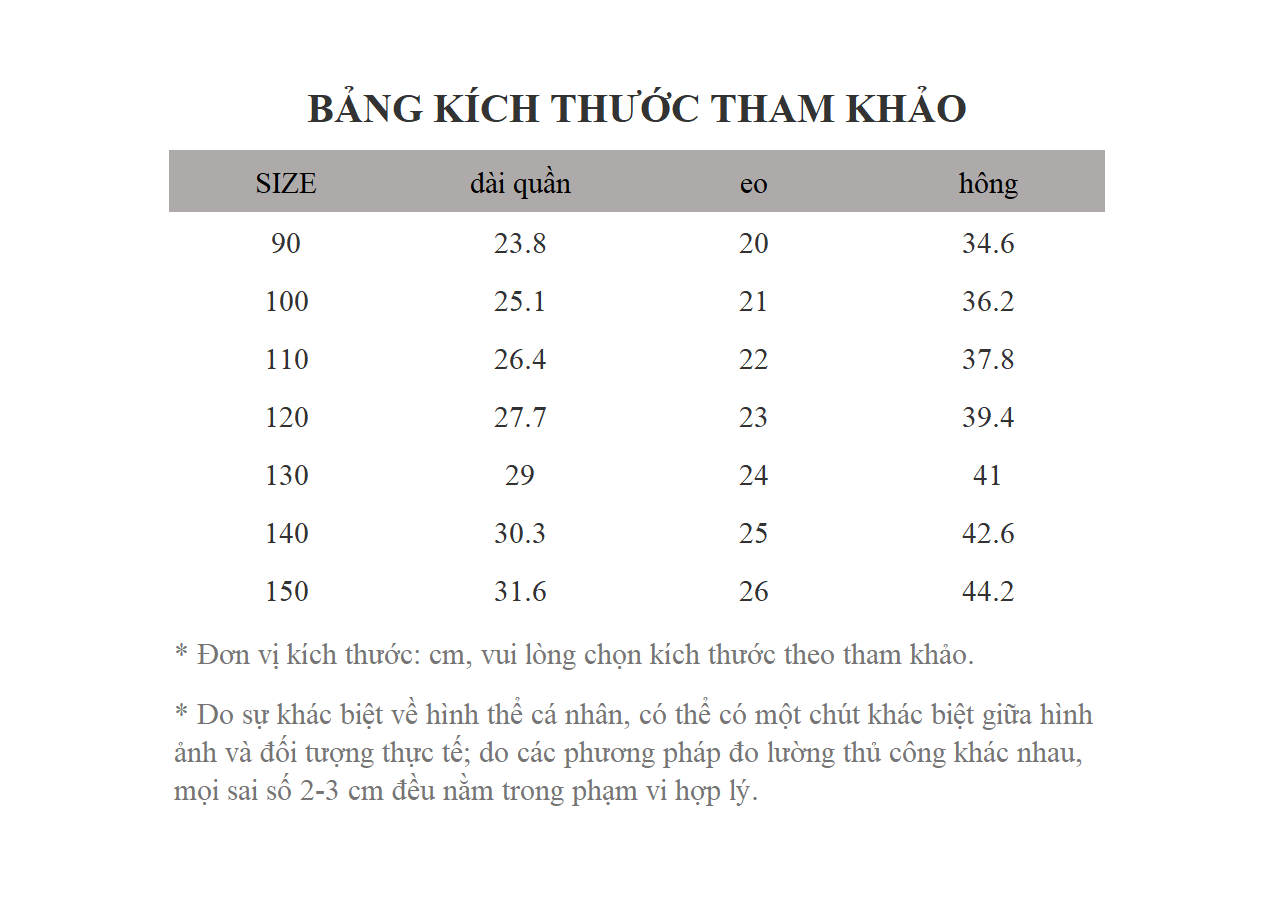 BẢNG KÍCH THƯỚC THAM KHẢO

| SIZE | dài quần | eo | hông |
|---|---|---|---|
| 90 | 23.8 | 20 | 34.6 |
| 100 | 25.1 | 21 | 36.2 |
| 110 | 26.4 | 22 | 37.8 |
| 120 | 27.7 | 23 | 39.4 |
| 130 | 29 | 24 | 41 |
| 140 | 30.3 | 25 | 42.6 |
| 150 | 31.6 | 26 | 44.2 |

* Đơn vị kích thước: cm, vui lòng chọn kích thước theo tham khảo.

* Do sự khác biệt về hình thể cá nhân, có thể có một chút khác biệt giữa hình ảnh và đối tượng thực tế; do các phương pháp đo lường thủ công khác nhau, mọi sai số 2-3 cm đều nằm trong phạm vi hợp lý.